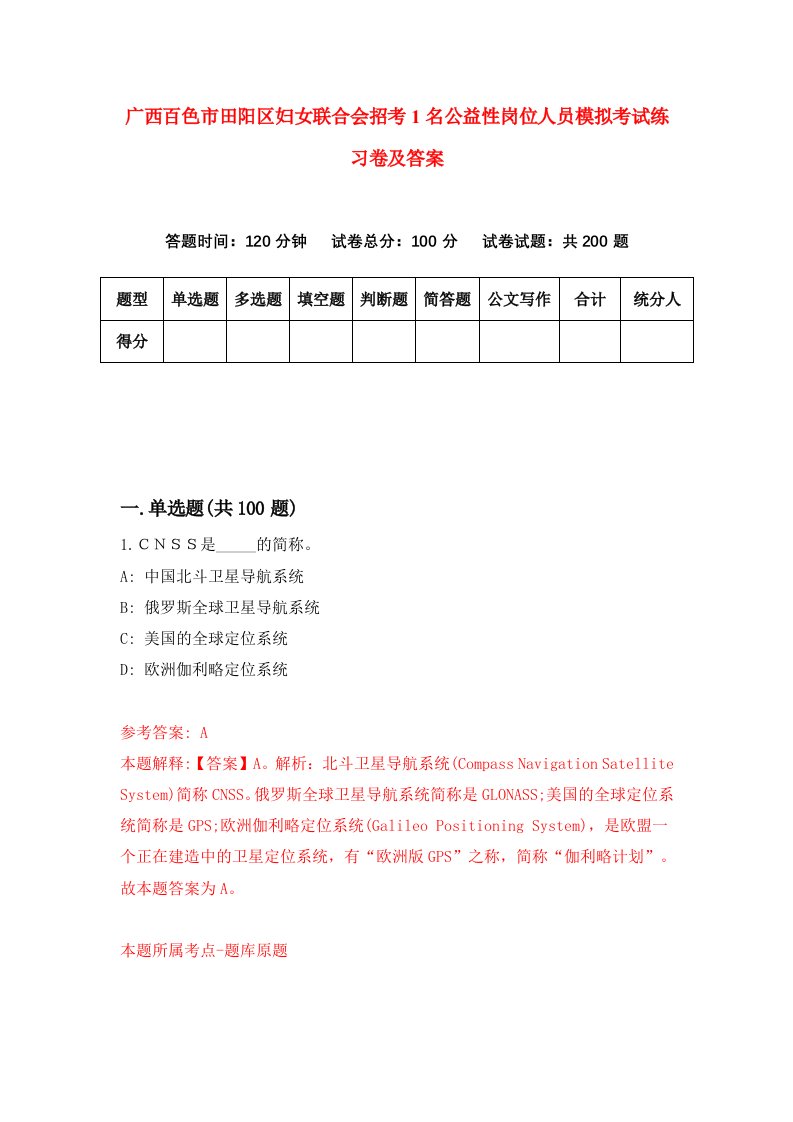 广西百色市田阳区妇女联合会招考1名公益性岗位人员模拟考试练习卷及答案

答题时间：120分钟　试卷总分：100分　试卷试题：共200题

| 题型 | 单选题 | 多选题 | 填空题 | 判断题 | 简答题 | 公文写作 | 合计 | 统分人 |
|---|---|---|---|---|---|---|---|---|
| 得分 | | | | | | | | |

一.单选题(共100题)

1.ＣＮＳＳ是_____的简称。

A: 中国北斗卫星导航系统

B: 俄罗斯全球卫星导航系统

C: 美国的全球定位系统

D: 欧洲伽利略定位系统

参考答案: A

本题解释:【答案】A。解析：北斗卫星导航系统(Compass Navigation Satellite System)简称CNSS。俄罗斯全球卫星导航系统简称是GLONASS;美国的全球定位系统简称是GPS;欧洲伽利略定位系统(Galileo Positioning System)，是欧盟一个正在建造中的卫星定位系统，有“欧洲版GPS”之称，简称“伽利略计划”。故本题答案为A。

本题所属考点-题库原题